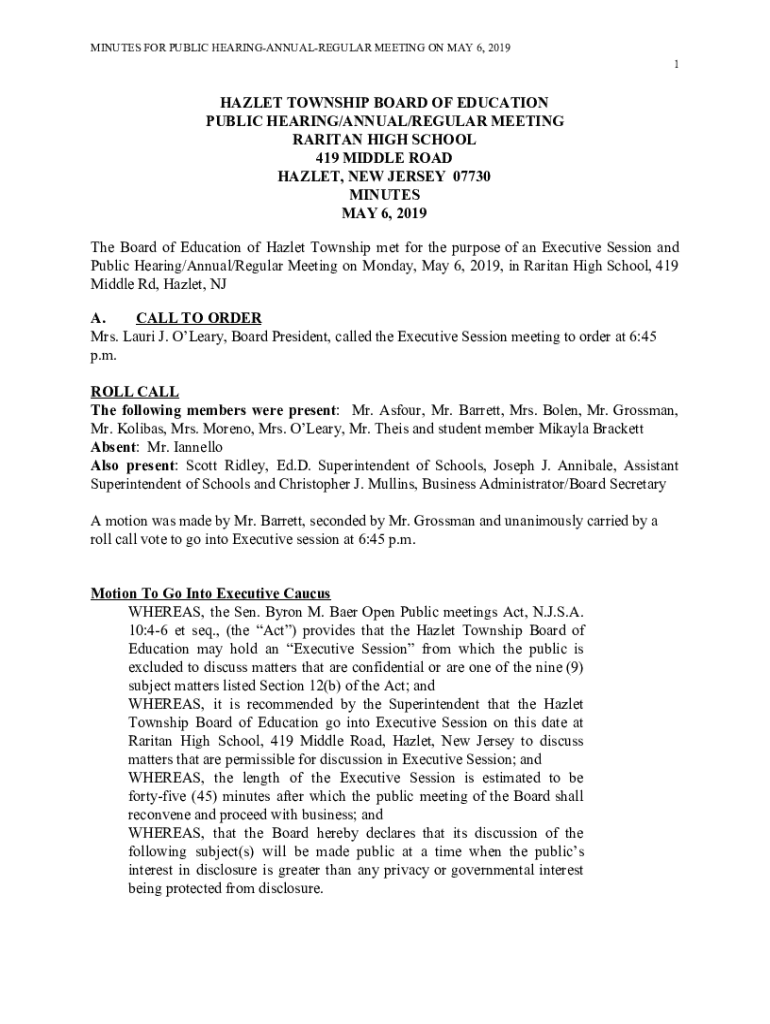 MINUTES FOR PUBLIC HEARING-ANNUAL-REGULAR MEETING ON MAY 6, 2019

1

HAZLET TOWNSHIP BOARD OF EDUCATION
PUBLIC HEARING/ANNUAL/REGULAR MEETING
RARITAN HIGH SCHOOL
419 MIDDLE ROAD
HAZLET, NEW JERSEY 07730
MINUTES
MAY 6, 2019

The Board of Education of Hazlet Township met for the purpose of an Executive Session and Public Hearing/Annual/Regular Meeting on Monday, May 6, 2019, in Raritan High School, 419 Middle Rd, Hazlet, NJ

A. CALL TO ORDER
Mrs. Lauri J. O'Leary, Board President, called the Executive Session meeting to order at 6:45 p.m.

ROLL CALL
The following members were present: Mr. Asfour, Mr. Barrett, Mrs. Bolen, Mr. Grossman, Mr. Kolibas, Mrs. Moreno, Mrs. O'Leary, Mr. Theis and student member Mikayla Brackett
Absent: Mr. Iannello
Also present: Scott Ridley, Ed.D. Superintendent of Schools, Joseph J. Annibale, Assistant Superintendent of Schools and Christopher J. Mullins, Business Administrator/Board Secretary

A motion was made by Mr. Barrett, seconded by Mr. Grossman and unanimously carried by a roll call vote to go into Executive session at 6:45 p.m.

Motion To Go Into Executive Caucus
WHEREAS, the Sen. Byron M. Baer Open Public meetings Act, N.J.S.A. 10:4-6 et seq., (the "Act") provides that the Hazlet Township Board of Education may hold an "Executive Session" from which the public is excluded to discuss matters that are confidential or are one of the nine (9) subject matters listed Section 12(b) of the Act; and
WHEREAS, it is recommended by the Superintendent that the Hazlet Township Board of Education go into Executive Session on this date at Raritan High School, 419 Middle Road, Hazlet, New Jersey to discuss matters that are permissible for discussion in Executive Session; and
WHEREAS, the length of the Executive Session is estimated to be forty-five (45) minutes after which the public meeting of the Board shall reconvene and proceed with business; and
WHEREAS, that the Board hereby declares that its discussion of the following subject(s) will be made public at a time when the public's interest in disclosure is greater than any privacy or governmental interest being protected from disclosure.